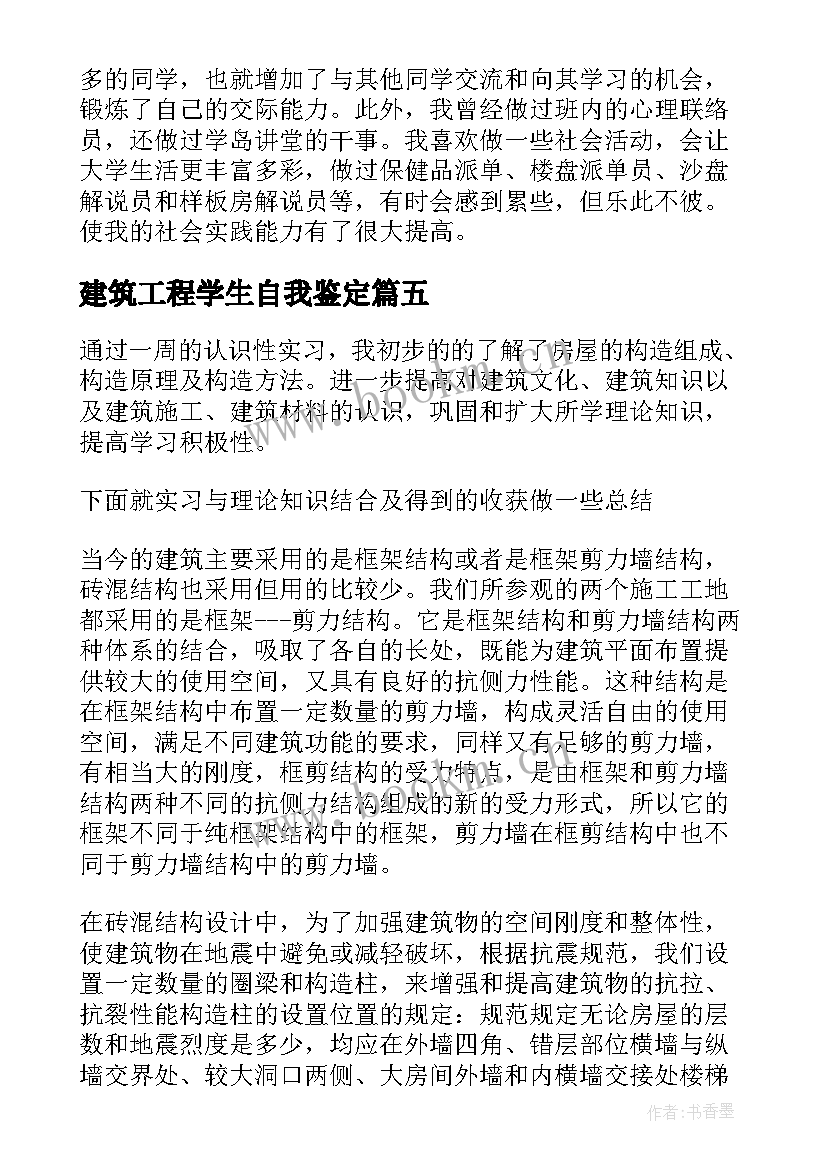 多的同学，也就增加了与其他同学交流和向其学习的机会，锻炼了自己的交际能力。此外，我曾经做过班内的心理联络员，还做过学岛讲堂的干事。我喜欢做一些社会活动，会让大学生活更丰富多彩，做过保健品派单、楼盘派单员、沙盘解说员和样板房解说员等，有时会感到累些，但乐此不彼。使我的社会实践能力有了很大提高。

建筑工程学生自我鉴定篇五

通过一周的认识性实习，我初步的的了解了房屋的构造组成、构造原理及构造方法。进一步提高对建筑文化、建筑知识以及建筑施工、建筑材料的认识，巩固和扩大所学理论知识，提高学习积极性。

下面就实习与理论知识结合及得到的收获做一些总结

当今的建筑主要采用的是框架结构或者是框架剪力墙结构，砖混结构也采用但用的比较少。我们所参观的两个施工工地都采用的是框架---剪力结构。它是框架结构和剪力墙结构两种体系的结合，吸取了各自的长处，既能为建筑平面布置提供较大的使用空间，又具有良好的抗侧力性能。这种结构是在框架结构中布置一定数量的剪力墙，构成灵活自由的使用空间，满足不同建筑功能的要求，同样又有足够的剪力墙，有相当大的刚度，框剪结构的受力特点，是由框架和剪力墙结构两种不同的抗侧力结构组成的新的受力形式，所以它的框架不同于纯框架结构中的框架，剪力墙在框剪结构中也不同于剪力墙结构中的剪力墙。

在砖混结构设计中，为了加强建筑物的空间刚度和整体性，使建筑物在地震中避免或减轻破坏，根据抗震规范，我们设置一定数量的圈梁和构造柱，来增强和提高建筑物的抗拉、抗裂性能构造柱的设置位置的规定：规范规定无论房屋的层数和地震烈度是多少，均应在外墙四角、错层部位横墙与纵墙交界处、较大洞口两侧、大房间外墙和内横墙交接处楼梯

作者：书香墨